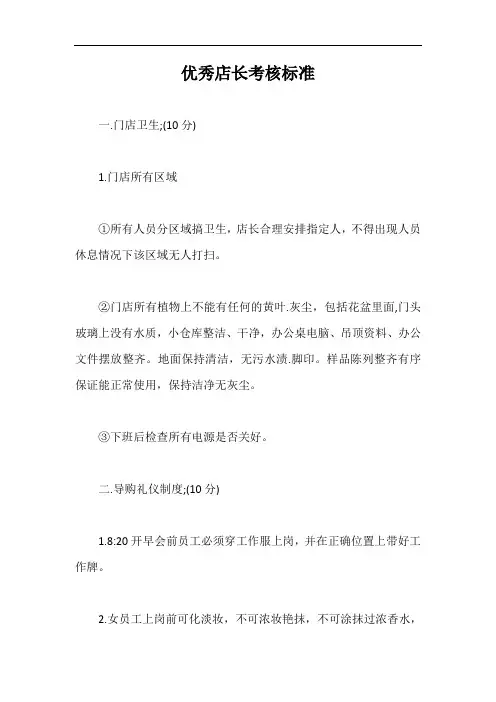 优秀店长考核标准

一.门店卫生;(10 分)

1.门店所有区域

①所有人员分区域搞卫生，店长合理安排指定人，不得出现人员休息情况下该区域无人打扫。

②门店所有植物上不能有任何的黄叶.灰尘，包括花盆里面,门头玻璃上没有水质，小仓库整洁、干净，办公桌电脑、吊顶资料、办公文件摆放整齐。地面保持清洁，无污水渍.脚印。样品陈列整齐有序保证能正常使用，保持洁净无灰尘。

③下班后检查所有电源是否关好。

二.导购礼仪制度;(10 分)

1.8:20 开早会前员工必须穿工作服上岗，并在正确位置上带好工作牌。

2.女员工上岗前可化淡妆，不可浓妆艳抹，不可涂抹过浓香水，